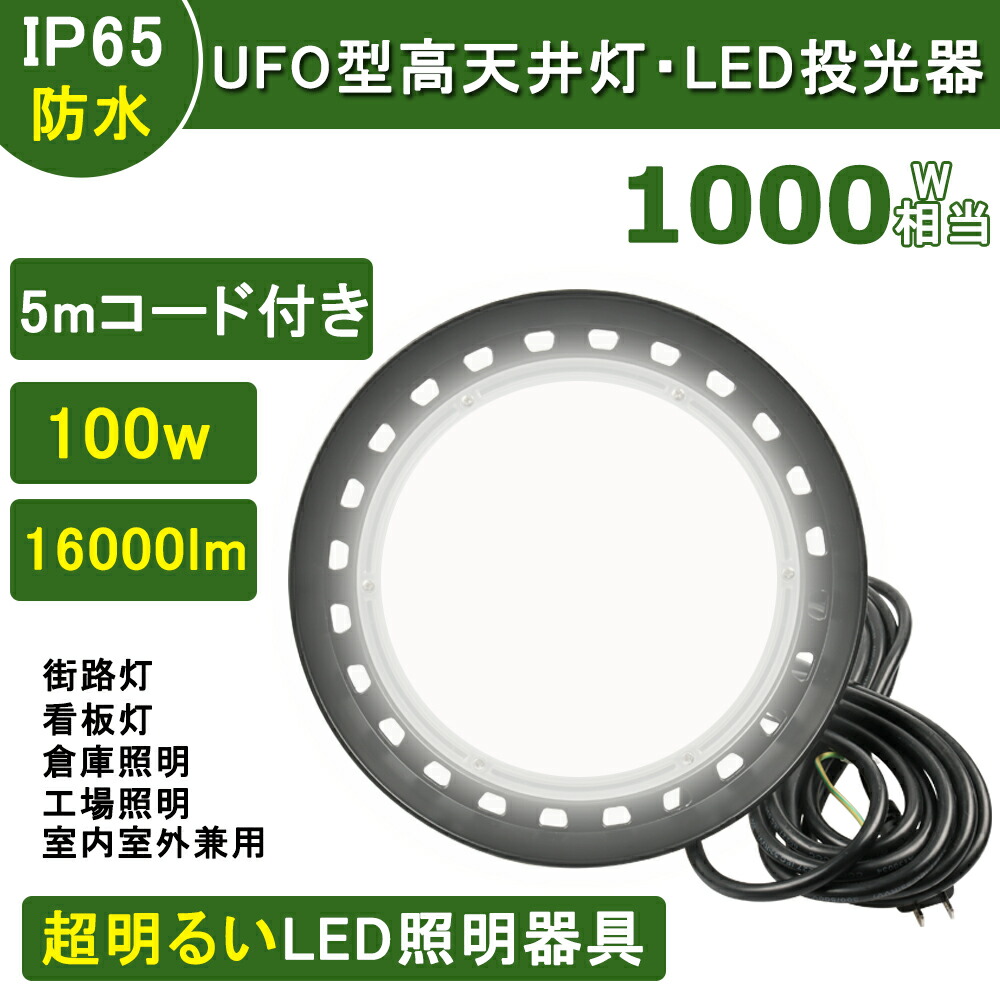 IP65
防水

UFO型高天井灯･LED投光器

1000W相当

5mコード付き

100w

16000lm

街路灯
看板灯
倉庫照明
工場照明
室内室外兼用

超明るいLED照明器具